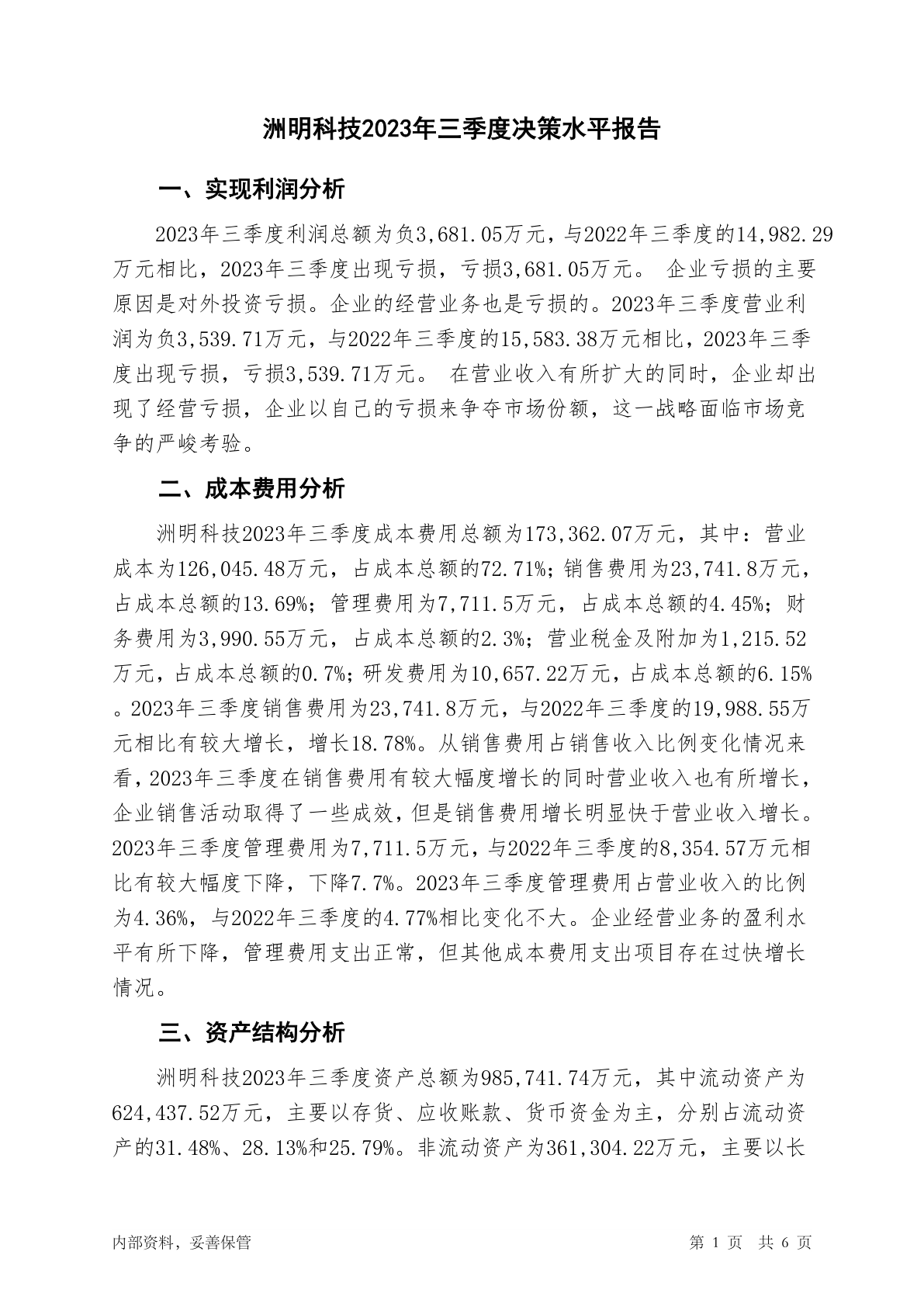 洲明科技2023年三季度决策水平报告

一、实现利润分析

2023年三季度利润总额为负3,681.05万元，与2022年三季度的14,982.29万元相比，2023年三季度出现亏损，亏损3,681.05万元。 企业亏损的主要原因是对外投资亏损。企业的经营业务也是亏损的。2023年三季度营业利润为负3,539.71万元，与2022年三季度的15,583.38万元相比，2023年三季度出现亏损，亏损3,539.71万元。 在营业收入有所扩大的同时，企业却出现了经营亏损，企业以自己的亏损来争夺市场份额，这一战略面临市场竞争的严峻考验。

二、成本费用分析

洲明科技2023年三季度成本费用总额为173,362.07万元，其中：营业成本为126,045.48万元，占成本总额的72.71%；销售费用为23,741.8万元，占成本总额的13.69%；管理费用为7,711.5万元，占成本总额的4.45%；财务费用为3,990.55万元，占成本总额的2.3%；营业税金及附加为1,215.52万元，占成本总额的0.7%；研发费用为10,657.22万元，占成本总额的6.15%。2023年三季度销售费用为23,741.8万元，与2022年三季度的19,988.55万元相比有较大增长，增长18.78%。从销售费用占销售收入比例变化情况来看，2023年三季度在销售费用有较大幅度增长的同时营业收入也有所增长，企业销售活动取得了一些成效，但是销售费用增长明显快于营业收入增长。2023年三季度管理费用为7,711.5万元，与2022年三季度的8,354.57万元相比有较大幅度下降，下降7.7%。2023年三季度管理费用占营业收入的比例为4.36%，与2022年三季度的4.77%相比变化不大。企业经营业务的盈利水平有所下降，管理费用支出正常，但其他成本费用支出项目存在过快增长情况。

三、资产结构分析

洲明科技2023年三季度资产总额为985,741.74万元，其中流动资产为624,437.52万元，主要以存货、应收账款、货币资金为主，分别占流动资产的31.48%、28.13%和25.79%。非流动资产为361,304.22万元，主要以长

内部资料，妥善保管　　第 1 页　共 6 页